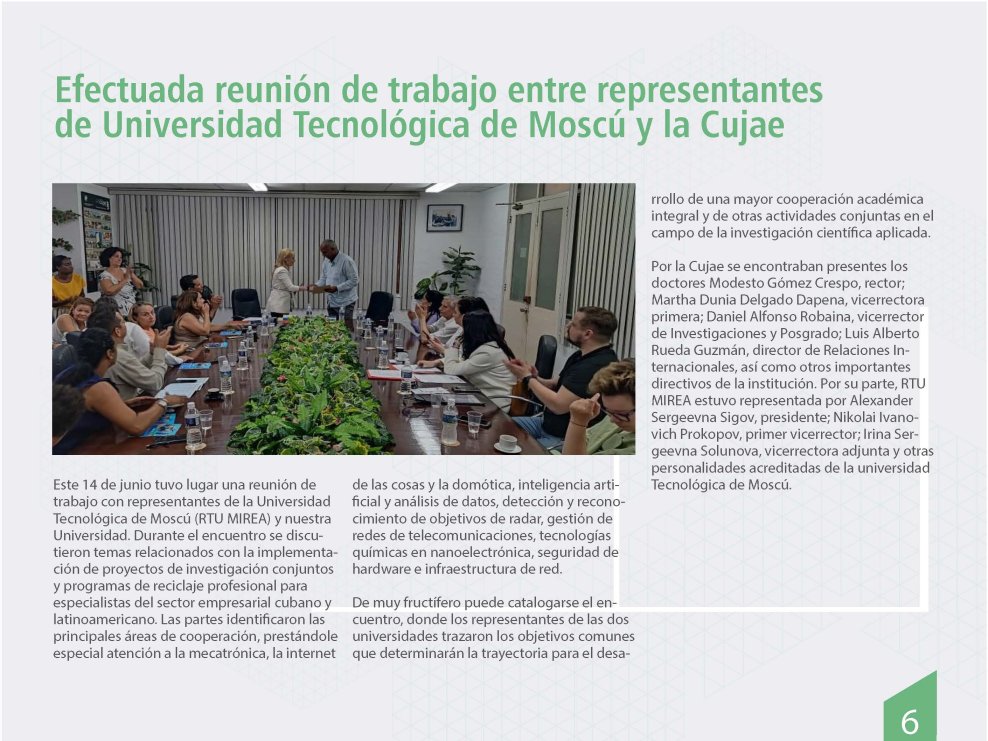 Efectuada reunión de trabajo entre representantes de Universidad Tecnológica de Moscú y la Cujae

Este 14 de junio tuvo lugar una reunión de trabajo con representantes de la Universidad Tecnológica de Moscú (RTU MIREA) y nuestra Universidad. Durante el encuentro se discutieron temas relacionados con la implementación de proyectos de investigación conjuntos y programas de reciclaje profesional para especialistas del sector empresarial cubano y latinoamericano. Las partes identificaron las principales áreas de cooperación, prestándole especial atención a la mecatrónica, la internet de las cosas y la domótica, inteligencia artificial y análisis de datos, detección y reconocimiento de objetivos de radar, gestión de redes de telecomunicaciones, tecnologías químicas en nanoelectrónica, seguridad de hardware e infraestructura de red.

De muy fructífero puede catalogarse el encuentro, donde los representantes de las dos universidades trazaron los objetivos comunes que determinarán la trayectoria para el desarrollo de una mayor cooperación académica integral y de otras actividades conjuntas en el campo de la investigación científica aplicada.

Por la Cujae se encontraban presentes los doctores Modesto Gómez Crespo, rector; Martha Dunia Delgado Dapena, vicerrectora primera; Daniel Alfonso Robaina, vicerrector de Investigaciones y Posgrado; Luis Alberto Rueda Guzmán, director de Relaciones Internacionales, así como otros importantes directivos de la institución. Por su parte, RTU MIREA estuvo representada por Alexander Sergeevna Sigov, presidente; Nikolai Ivanovich Prokopov, primer vicerrector; Irina Sergeevna Solunova, vicerrectora adjunta y otras personalidades acreditadas de la universidad Tecnológica de Moscú.

6